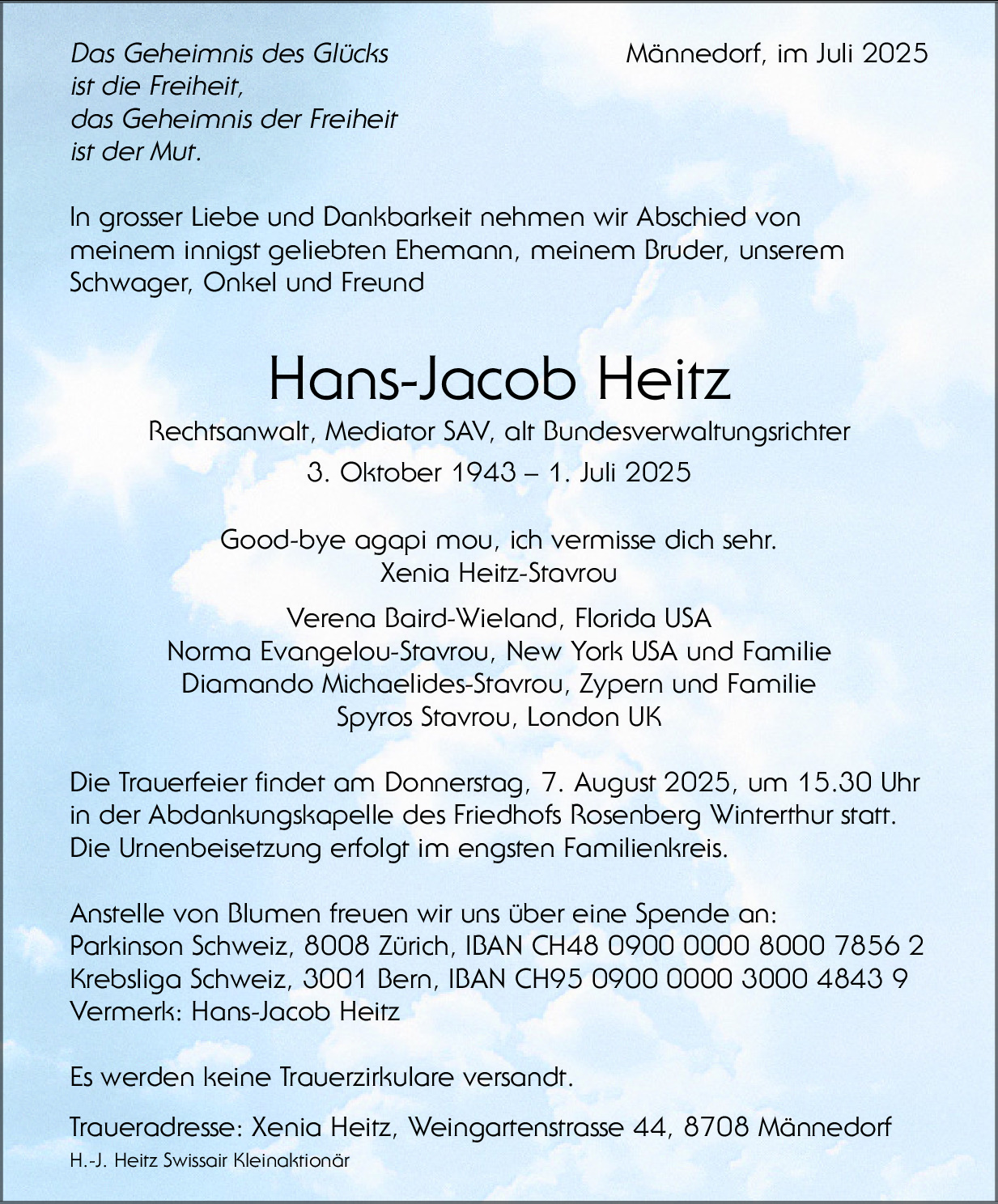 Das Geheimnis des Glücks
ist die Freiheit,
das Geheimnis der Freiheit
ist der Mut.

Männedorf, im Juli 2025

In grosser Liebe und Dankbarkeit nehmen wir Abschied von meinem innigst geliebten Ehemann, meinem Bruder, unserem Schwager, Onkel und Freund

Hans-Jacob Heitz

Rechtsanwalt, Mediator SAV, alt Bundesverwaltungsrichter

3. Oktober 1943 – 1. Juli 2025

Good-bye agapi mou, ich vermisse dich sehr.
Xenia Heitz-Stavrou

Verena Baird-Wieland, Florida USA
Norma Evangelou-Stavrou, New York USA und Familie
Diamando Michaelides-Stavrou, Zypern und Familie
Spyros Stavrou, London UK

Die Trauerfeier findet am Donnerstag, 7. August 2025, um 15.30 Uhr in der Abdankungskapelle des Friedhofs Rosenberg Winterthur statt. Die Urnenbeisetzung erfolgt im engsten Familienkreis.

Anstelle von Blumen freuen wir uns über eine Spende an:
Parkinson Schweiz, 8008 Zürich, IBAN CH48 0900 0000 8000 7856 2
Krebsliga Schweiz, 3001 Bern, IBAN CH95 0900 0000 3000 4843 9
Vermerk: Hans-Jacob Heitz

Es werden keine Trauerzirkulare versandt.

Traueradresse: Xenia Heitz, Weingartenstrasse 44, 8708 Männedorf

H.-J. Heitz Swissair Kleinaktionär